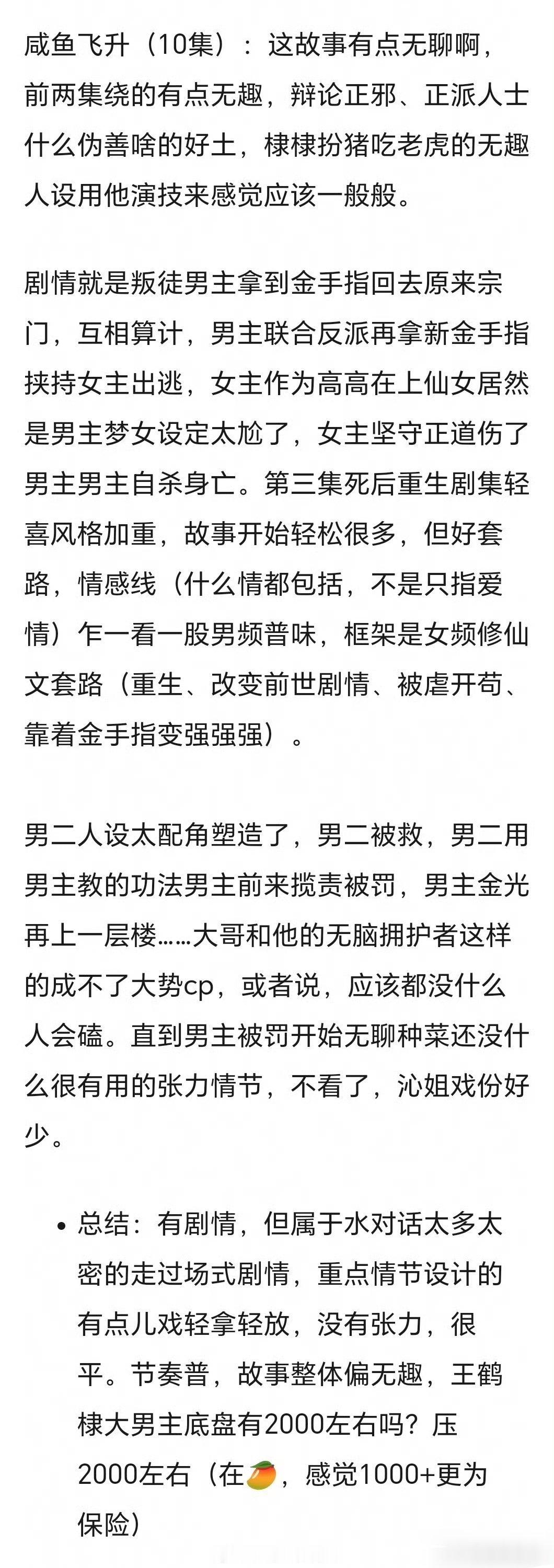 咸鱼飞升（10集）：这故事有点无聊啊，前两集绕的有点无趣，辩论正邪、正派人士什么伪善啥的好土，棣棣扮猪吃老虎的无趣人设用他演技来感觉应该一般般。

剧情就是叛徒男主拿到金手指回去原来宗门，互相算计，男主联合反派再拿新金手指挟持女主出逃，女主作为高高在上仙女居然是男主梦女设定太尬了，女主坚守正道伤了男主男主自杀身亡。第三集死后重生剧集轻喜风格加重，故事开始轻松很多，但好套路，情感线（什么情都包括，不是只指爱情）乍一看一股男频普味，框架是女频修仙文套路（重生、改变前世剧情、被虐开苟、靠着金手指变强强强）。

男二人设太配角塑造了，男二被救，男二用男主教的功法男主前来揽责被罚，男主金光再上一层楼……大哥和他的无脑拥护者这样的成不了大势cp，或者说，应该都没什么人会磕。直到男主被罚开始无聊种菜还没什么很有用的张力情节，不看了，沁姐戏份好少。

• 总结：有剧情，但属于水对话太多太密的走过场式剧情，重点情节设计的有点儿戏轻拿轻放，没有张力，很平。节奏普，故事整体偏无趣，王鹤棣大男主底盘有2000左右吗？压2000左右（在🥭，感觉1000+更为保险）